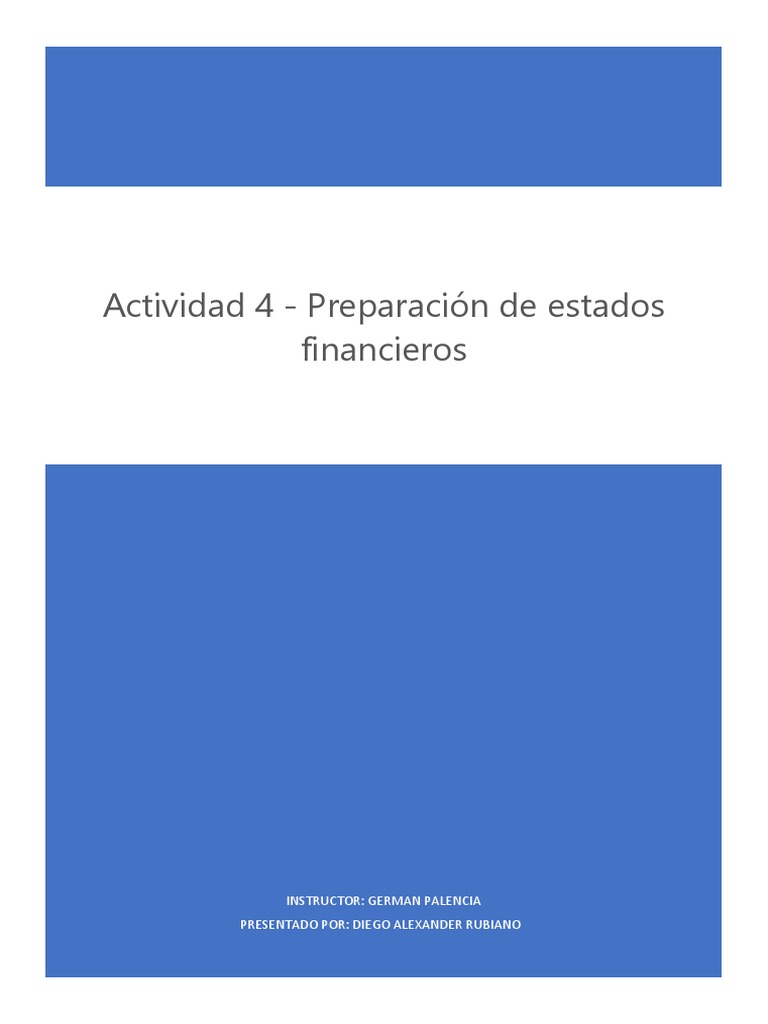 Actividad 4 - Preparación de estados financieros

INSTRUCTOR: GERMAN PALENCIA
PRESENTADO POR: DIEGO ALEXANDER RUBIANO